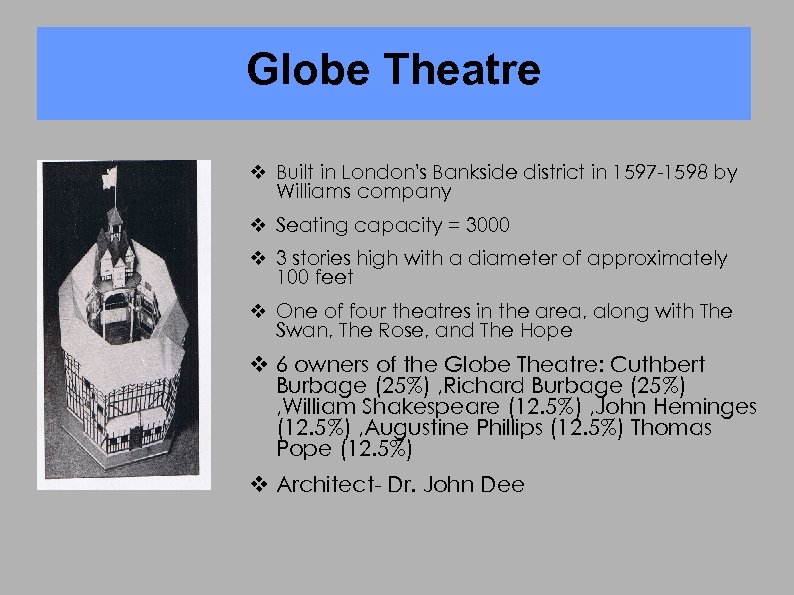 Globe Theatre

❖ Built in London's Bankside district in 1597-1598 by Williams company

❖ Seating capacity = 3000

❖ 3 stories high with a diameter of approximately 100 feet

❖ One of four theatres in the area, along with The Swan, The Rose, and The Hope

❖ 6 owners of the Globe Theatre: Cuthbert Burbage (25%) ,Richard Burbage (25%) ,William Shakespeare (12.5%) ,John Heminges (12.5%) ,Augustine Phillips (12.5%) Thomas Pope (12.5%)

❖ Architect- Dr. John Dee